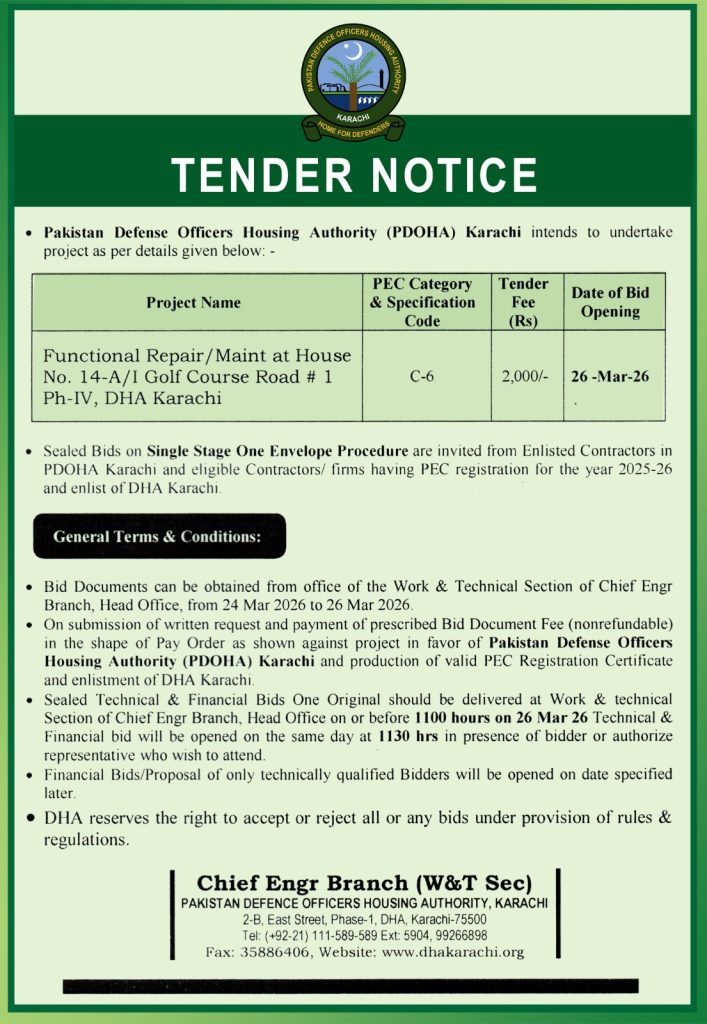 PAKISTAN DEFENCE OFFICERS HOUSING AUTHORITY
KARACHI
HOME FOR DEFENDERS

TENDER NOTICE

• Pakistan Defense Officers Housing Authority (PDOHA) Karachi intends to undertake project as per details given below: -

| Project Name | PEC Category & Specification Code | Tender Fee (Rs) | Date of Bid Opening |
|---|---|---|---|
| Functional Repair/Maint at House No. 14-A/I Golf Course Road # 1 Ph-IV, DHA Karachi | C-6 | 2,000/- | 26 -Mar-26 |

• Sealed Bids on Single Stage One Envelope Procedure are invited from Enlisted Contractors in PDOHA Karachi and eligible Contractors/ firms having PEC registration for the year 2025-26 and enlist of DHA Karachi.

General Terms & Conditions:

• Bid Documents can be obtained from office of the Work & Technical Section of Chief Engr Branch, Head Office, from 24 Mar 2026 to 26 Mar 2026.
• On submission of written request and payment of prescribed Bid Document Fee (nonrefundable) in the shape of Pay Order as shown against project in favor of Pakistan Defense Officers Housing Authority (PDOHA) Karachi and production of valid PEC Registration Certificate and enlistment of DHA Karachi.
• Sealed Technical & Financial Bids One Original should be delivered at Work & technical Section of Chief Engr Branch, Head Office on or before 1100 hours on 26 Mar 26 Technical & Financial bid will be opened on the same day at 1130 hrs in presence of bidder or authorize representative who wish to attend.
• Financial Bids/Proposal of only technically qualified Bidders will be opened on date specified later.
• DHA reserves the right to accept or reject all or any bids under provision of rules & regulations.

Chief Engr Branch (W&T Sec)
PAKISTAN DEFENCE OFFICERS HOUSING AUTHORITY, KARACHI
2-B, East Street, Phase-1, DHA, Karachi-75500
Tel: (+92-21) 111-589-589 Ext: 5904, 99266898
Fax: 35886406, Website: www.dhakarachi.org